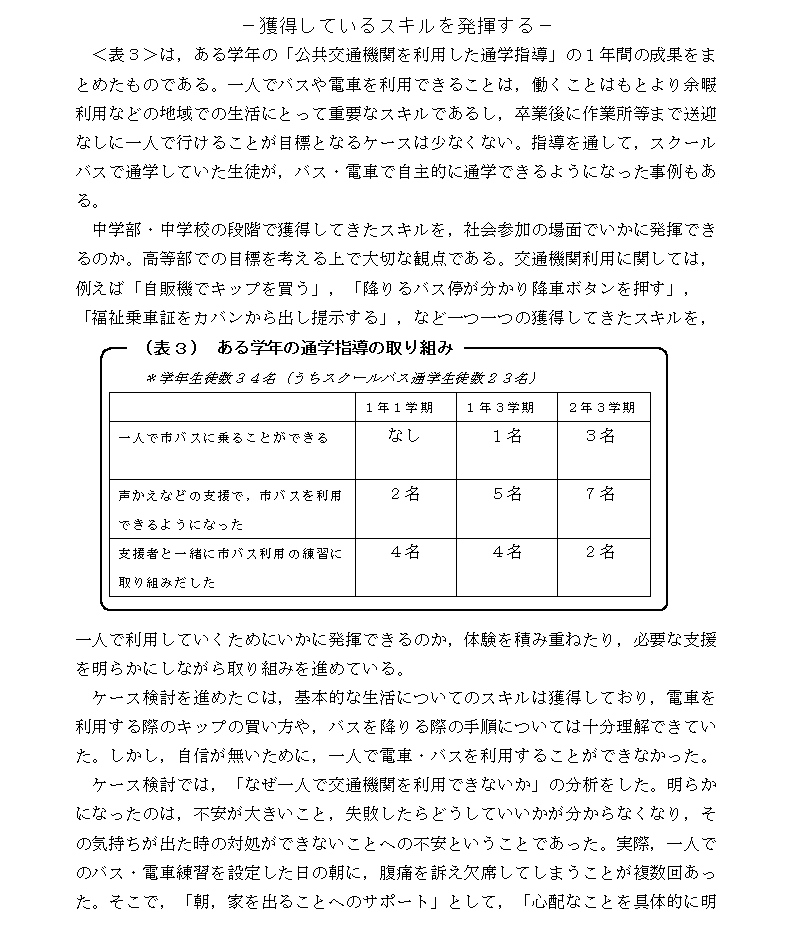 －獲得しているスキルを発揮する－

＜表３＞は，ある学年の「公共交通機関を利用した通学指導」の１年間の成果をまとめたものである。一人でバスや電車を利用できることは，働くことはもとより余暇利用などの地域での生活にとって重要なスキルであるし，卒業後に作業所等まで送迎なしに一人で行けることが目標となるケースは少なくない。指導を通して，スクールバスで通学していた生徒が，バス・電車で自主的に通学できるようになった事例もある。

中学部・中学校の段階で獲得してきたスキルを，社会参加の場面でいかに発揮できるのか。高等部での目標を考える上で大切な観点である。交通機関利用に関しては，例えば「自販機でキップを買う」，「降りるバス停が分かり降車ボタンを押す」，「福祉乗車証をカバンから出し提示する」，など一つ一つの獲得してきたスキルを，

（表３）　ある学年の通学指導の取り組み

＊学年生徒数３４名（うちスクールバス通学生徒数２３名）

| | １年１学期 | １年３学期 | ２年３学期 |
|---|---|---|---|
| 一人で市バスに乗ることができる | なし | １名 | ３名 |
| 声かえなどの支援で，市バスを利用できるようになった | ２名 | ５名 | ７名 |
| 支援者と一緒に市バス利用の練習に取り組みだした | ４名 | ４名 | ２名 |

一人で利用していくためにいかに発揮できるのか，体験を積み重ねたり，必要な支援を明らかにしながら取り組みを進めている。

ケース検討を進めたＣは，基本的な生活についてのスキルは獲得しており，電車を利用する際のキップの買い方や，バスを降りる際の手順については十分理解できていた。しかし，自信が無いために，一人で電車・バスを利用することができなかった。

ケース検討では，「なぜ一人で交通機関を利用できないか」の分析をした。明らかになったのは，不安が大きいこと，失敗したらどうしていいかが分からなくなり，その気持ちが出た時の対処ができないことへの不安ということであった。実際，一人でのバス・電車練習を設定した日の朝に，腹痛を訴え欠席してしまうことが複数回あった。そこで，「朝，家を出ることへのサポート」として，「心配なことを具体的に明